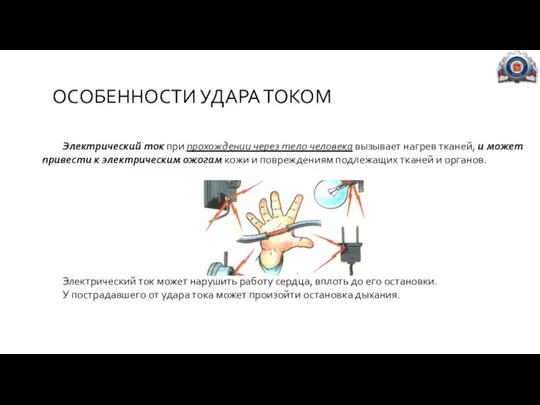 ОСОБЕННОСТИ УДАРА ТОКОМ

Электрический ток при прохождении через тело человека вызывает нагрев тканей, и может привести к электрическим ожогам кожи и повреждениям подлежащих тканей и органов.

Электрический ток может нарушить работу сердца, вплоть до его остановки.
У пострадавшего от удара тока может произойти остановка дыхания.